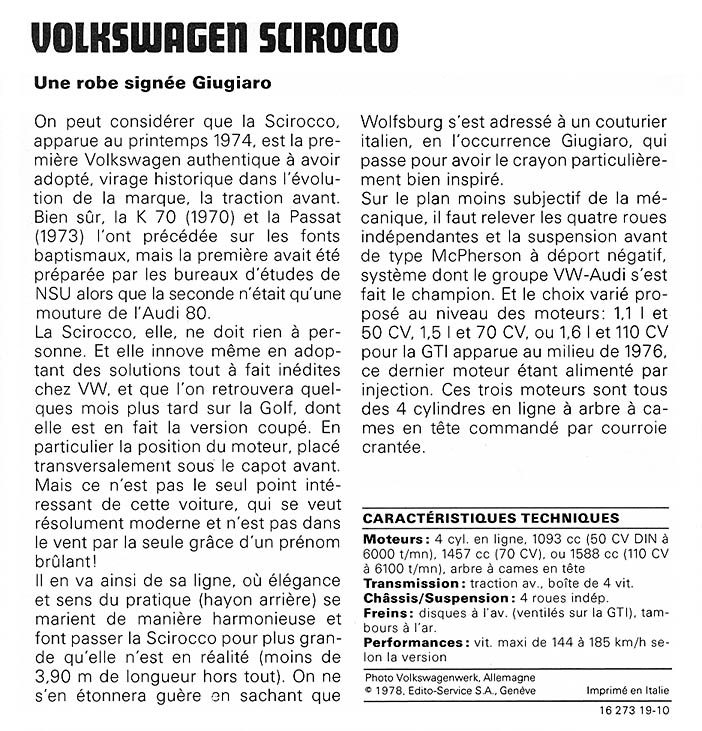 VOLKSWAGEN SCIROCCO

Une robe signée Giugiaro

On peut considérer que la Scirocco, apparue au printemps 1974, est la première Volkswagen authentique à avoir adopté, virage historique dans l'évolution de la marque, la traction avant. Bien sûr, la K 70 (1970) et la Passat (1973) l'ont précédée sur les fonts baptismaux, mais la première avait été préparée par les bureaux d'études de NSU alors que la seconde n'était qu'une mouture de l'Audi 80.
La Scirocco, elle, ne doit rien à personne. Et elle innove même en adoptant des solutions tout à fait inédites chez VW, et que l'on retrouvera quelques mois plus tard sur la Golf, dont elle est en fait la version coupé. En particulier la position du moteur, placé transversalement sous le capot avant. Mais ce n'est pas le seul point intéressant de cette voiture, qui se veut résolument moderne et n'est pas dans le vent par la seule grâce d'un prénom brûlant!
Il en va ainsi de sa ligne, où élégance et sens du pratique (hayon arrière) se marient de manière harmonieuse et font passer la Scirocco pour plus grande qu'elle n'est en réalité (moins de 3,90 m de longueur hors tout). On ne s'en étonnera guère en sachant que Wolfsburg s'est adressé à un couturier italien, en l'occurrence Giugiaro, qui passe pour avoir le crayon particulièrement bien inspiré.
Sur le plan moins subjectif de la mécanique, il faut relever les quatre roues indépendantes et la suspension avant de type McPherson à déport négatif, système dont le groupe VW-Audi s'est fait le champion. Et le choix varié proposé au niveau des moteurs: 1,1 l et 50 CV, 1,5 l et 70 CV, ou 1,6 l et 110 CV pour la GTI apparue au milieu de 1976, ce dernier moteur étant alimenté par injection. Ces trois moteurs sont tous des 4 cylindres en ligne à arbre à cames en tête commandé par courroie crantée.

CARACTÉRISTIQUES TECHNIQUES
Moteurs: 4 cyl. en ligne, 1093 cc (50 CV DIN à 6000 t/mn), 1457 cc (70 CV), ou 1588 cc (110 CV à 6100 t/mn), arbre à cames en tête
Transmission: traction av., boîte de 4 vit.
Châssis/Suspension: 4 roues indép.
Freins: disques à l'av. (ventilés sur la GTI), tambours à l'ar.
Performances: vit. maxi de 144 à 185 km/h selon la version

Photo Volkswagenwerk, Allemagne
© 1978, Edito-Service S.A., Genève
Imprimé en Italie
16 273 19-10